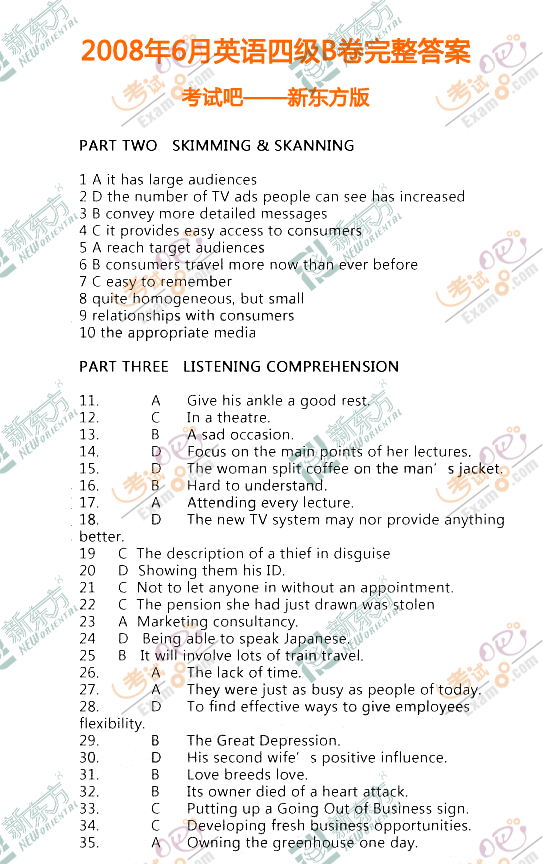 2008年6月英语四级B卷完整答案

考试吧——新东方版

PART TWO SKIMMING & SKANNING

1 A it has large audiences
2 D the number of TV ads people can see has increased
3 B convey more detailed messages
4 C it provides easy access to consumers
5 A reach target audiences
6 B consumers travel more now than ever before
7 C easy to remember
8 quite homogeneous, but small
9 relationships with consumers
10 the appropriate media

PART THREE LISTENING COMPREHENSION

11. A Give his ankle a good rest.
12. C In a theatre.
13. B A sad occasion.
14. D Focus on the main points of her lectures.
15. D The woman split coffee on the man's jacket.
16. B Hard to understand.
17. A Attending every lecture.
18. D The new TV system may nor provide anything better.
19 C The description of a thief in disguise
20 D Showing them his ID.
21 C Not to let anyone in without an appointment.
22 C The pension she had just drawn was stolen
23 A Marketing consultancy.
24 D Being able to speak Japanese.
25 B It will involve lots of train travel.
26. A The lack of time.
27. A They were just as busy as people of today.
28. D To find effective ways to give employees flexibility.
29. B The Great Depression.
30. D His second wife's positive influence.
31. B Love breeds love.
32. B Its owner died of a heart attack.
33. C Putting up a Going Out of Business sign.
34. C Developing fresh business opportunities.
35. A Owning the greenhouse one day.

新东方 NEW ORIENTAL 考试吧 Exam8.com